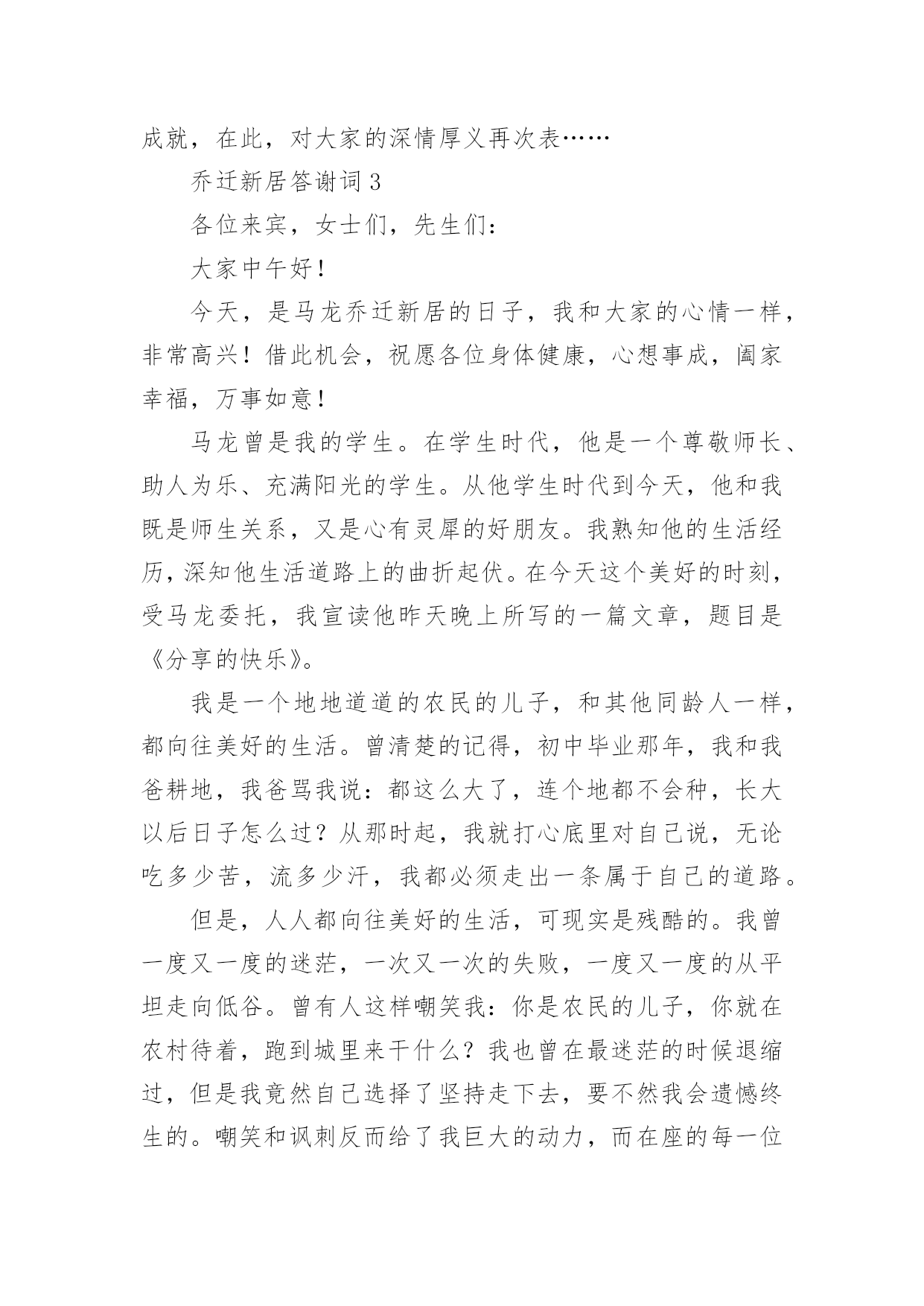 成就，在此，对大家的深情厚义再次表……

乔迁新居答谢词 3

各位来宾，女士们，先生们：

大家中午好！

今天，是马龙乔迁新居的日子，我和大家的心情一样，非常高兴！借此机会，祝愿各位身体健康，心想事成，阖家幸福，万事如意！

马龙曾是我的学生。在学生时代，他是一个尊敬师长、助人为乐、充满阳光的学生。从他学生时代到今天，他和我既是师生关系，又是心有灵犀的好朋友。我熟知他的生活经历，深知他生活道路上的曲折起伏。在今天这个美好的时刻，受马龙委托，我宣读他昨天晚上所写的一篇文章，题目是《分享的快乐》。

我是一个地地道道的农民的儿子，和其他同龄人一样，都向往美好的生活。曾清楚的记得，初中毕业那年，我和我爸耕地，我爸骂我说：都这么大了，连个地都不会种，长大以后日子怎么过？从那时起，我就打心底里对自己说，无论吃多少苦，流多少汗，我都必须走出一条属于自己的道路。

但是，人人都向往美好的生活，可现实是残酷的。我曾一度又一度的迷茫，一次又一次的失败，一度又一度的从平坦走向低谷。曾有人这样嘲笑我：你是农民的儿子，你就在农村待着，跑到城里来干什么？我也曾在最迷茫的时候退缩过，但是我竟然自己选择了坚持走下去，要不然我会遗憾终生的。嘲笑和讽刺反而给了我巨大的动力，而在座的每一位